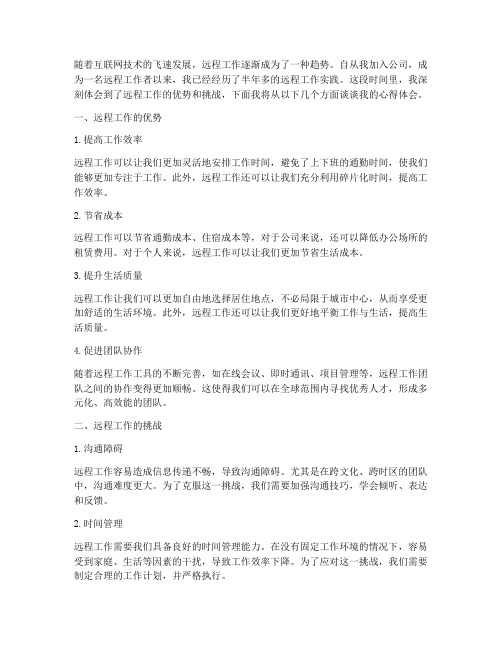 随着互联网技术的飞速发展，远程工作逐渐成为了一种趋势。自从我加入公司，成为一名远程工作者以来，我已经经历了半年多的远程工作实践。这段时间里，我深刻体会到了远程工作的优势和挑战，下面我将从以下几个方面谈谈我的心得体会。

一、远程工作的优势

1. 提高工作效率

远程工作可以让我们更加灵活地安排工作时间，避免了上下班的通勤时间，使我们能够更加专注于工作。此外，远程工作还可以让我们充分利用碎片化时间，提高工作效率。

2. 节省成本

远程工作可以节省通勤成本、住宿成本等，对于公司来说，还可以降低办公场所的租赁费用。对于个人来说，远程工作可以让我们更加节省生活成本。

3. 提升生活质量

远程工作让我们可以更加自由地选择居住地点，不必局限于城市中心，从而享受更加舒适的生活环境。此外，远程工作还可以让我们更好地平衡工作与生活，提高生活质量。

4. 促进团队协作

随着远程工作工具的不断完善，如在线会议、即时通讯、项目管理等，远程工作团队之间的协作变得更加顺畅。这使得我们可以在全球范围内寻找优秀人才，形成多元化、高效能的团队。

二、远程工作的挑战

1. 沟通障碍

远程工作容易造成信息传递不畅，导致沟通障碍。尤其是在跨文化、跨时区的团队中，沟通难度更大。为了克服这一挑战，我们需要加强沟通技巧，学会倾听、表达和反馈。

2. 时间管理

远程工作需要我们具备良好的时间管理能力。在没有固定工作环境的情况下，容易受到家庭、生活等因素的干扰，导致工作效率下降。为了应对这一挑战，我们需要制定合理的工作计划，并严格执行。